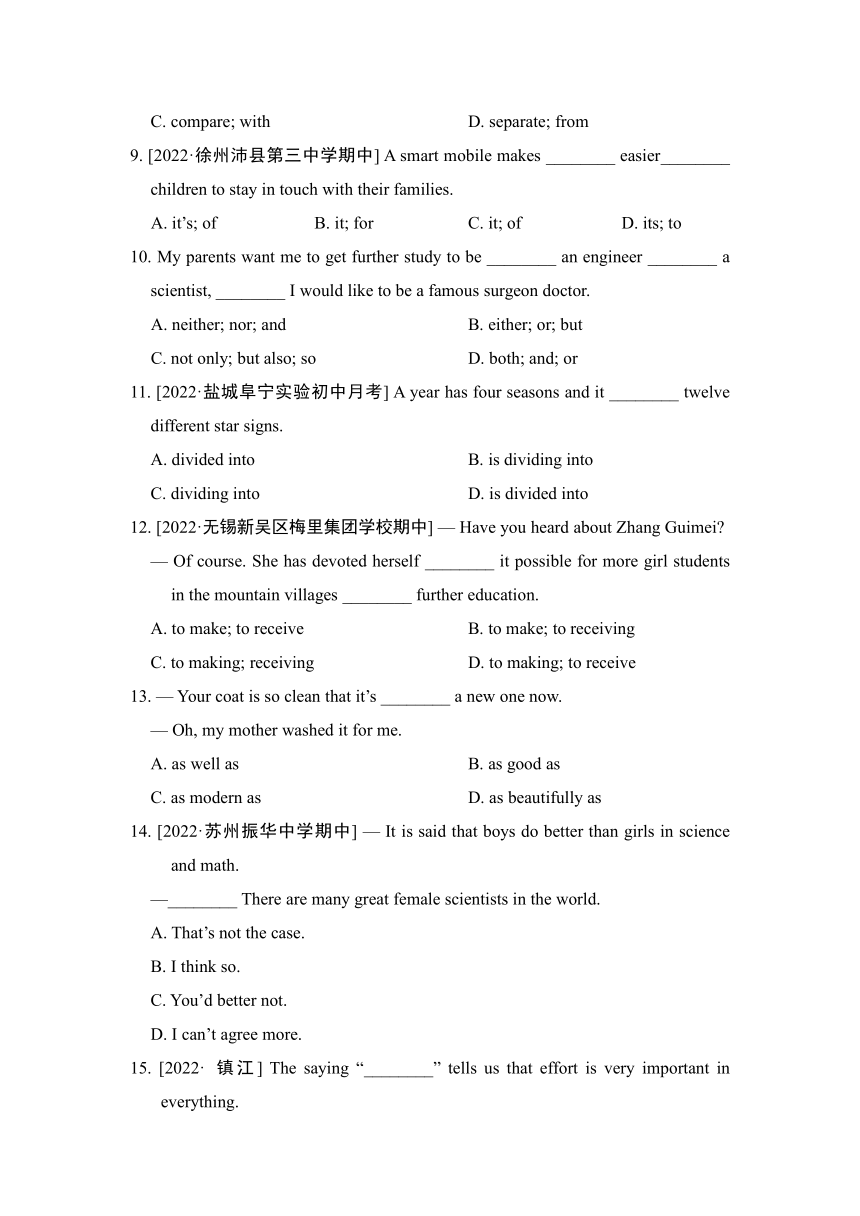 C. compare; with	D. separate; from

9. [2022·徐州沛县第三中学期中] A smart mobile makes ________ easier________ children to stay in touch with their families.

A. it's; of	B. it; for	C. it; of	D. its; to

10. My parents want me to get further study to be ________ an engineer ________ a scientist, ________ I would like to be a famous surgeon doctor.

A. neither; nor; and	B. either; or; but

C. not only; but also; so	D. both; and; or

11. [2022·盐城阜宁实验初中月考] A year has four seasons and it ________ twelve different star signs.

A. divided into	B. is dividing into

C. dividing into	D. is divided into

12. [2022·无锡新吴区梅里集团学校期中] — Have you heard about Zhang Guimei?

— Of course. She has devoted herself ________ it possible for more girl students in the mountain villages ________ further education.

A. to make; to receive	B. to make; to receiving

C. to making; receiving	D. to making; to receive

13. — Your coat is so clean that it's ________ a new one now.

— Oh, my mother washed it for me.

A. as well as	B. as good as

C. as modern as	D. as beautifully as

14. [2022·苏州振华中学期中] — It is said that boys do better than girls in science and math.

—________ There are many great female scientists in the world.

A. That's not the case.

B. I think so.

C. You'd better not.

D. I can't agree more.

15. [2022· 镇江] The saying "________" tells us that effort is very important in everything.